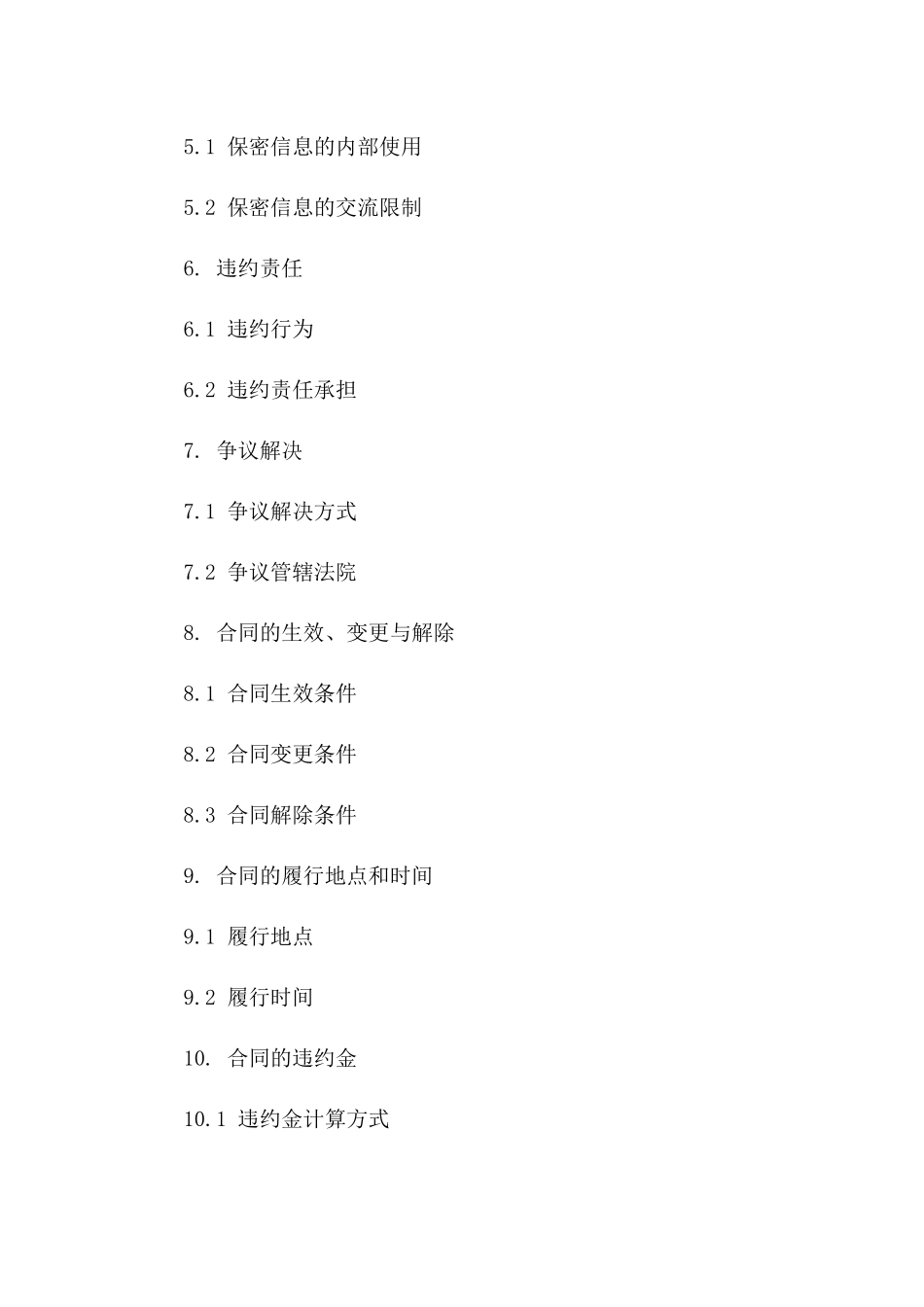 5.1 保密信息的内部使用

5.2 保密信息的交流限制

6. 违约责任

6.1 违约行为

6.2 违约责任承担

7. 争议解决

7.1 争议解决方式

7.2 争议管辖法院

8. 合同的生效、变更与解除

8.1 合同生效条件

8.2 合同变更条件

8.3 合同解除条件

9. 合同的履行地点和时间

9.1 履行地点

9.2 履行时间

10. 合同的违约金

10.1 违约金计算方式